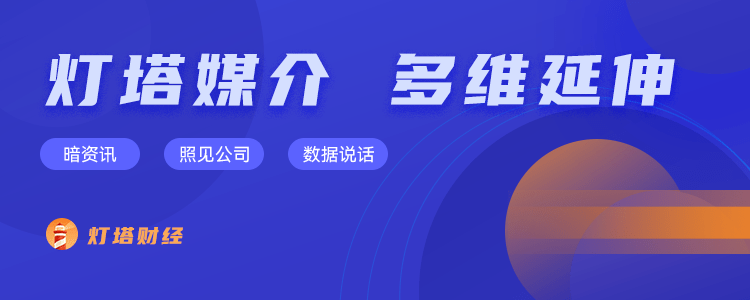 灯塔媒介 多维延伸

暗资讯

照见公司

数据说话

灯塔财经